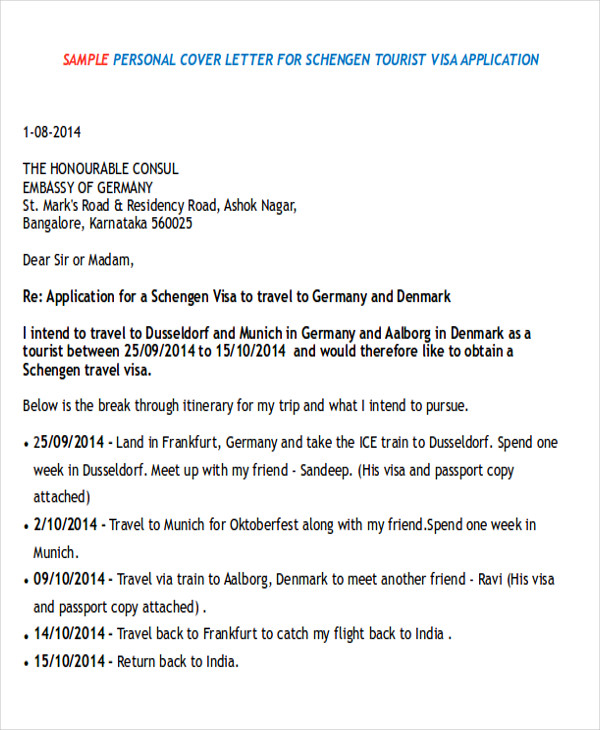 SAMPLE PERSONAL COVER LETTER FOR SCHENGEN TOURIST VISA APPLICATION

1-08-2014

THE HONOURABLE CONSUL
EMBASSY OF GERMANY
St. Mark's Road & Residency Road, Ashok Nagar,
Bangalore, Karnataka 560025

Dear Sir or Madam,

Re: Application for a Schengen Visa to travel to Germany and Denmark

I intend to travel to Dusseldorf and Munich in Germany and Aalborg in Denmark as a tourist between 25/09/2014 to 15/10/2014 and would therefore like to obtain a Schengen travel visa.

Below is the break through itinerary for my trip and what I intend to pursue.

• 25/09/2014 - Land in Frankfurt, Germany and take the ICE train to Dusseldorf. Spend one week in Dusseldorf. Meet up with my friend - Sandeep. (His visa and passport copy attached)
• 2/10/2014 - Travel to Munich for Oktoberfest along with my friend.Spend one week in Munich.
• 09/10/2014 - Travel via train to Aalborg, Denmark to meet another friend - Ravi (His visa and passport copy attached) .
• 14/10/2014 - Travel back to Frankfurt to catch my flight back to India .
• 15/10/2014 - Return back to India.